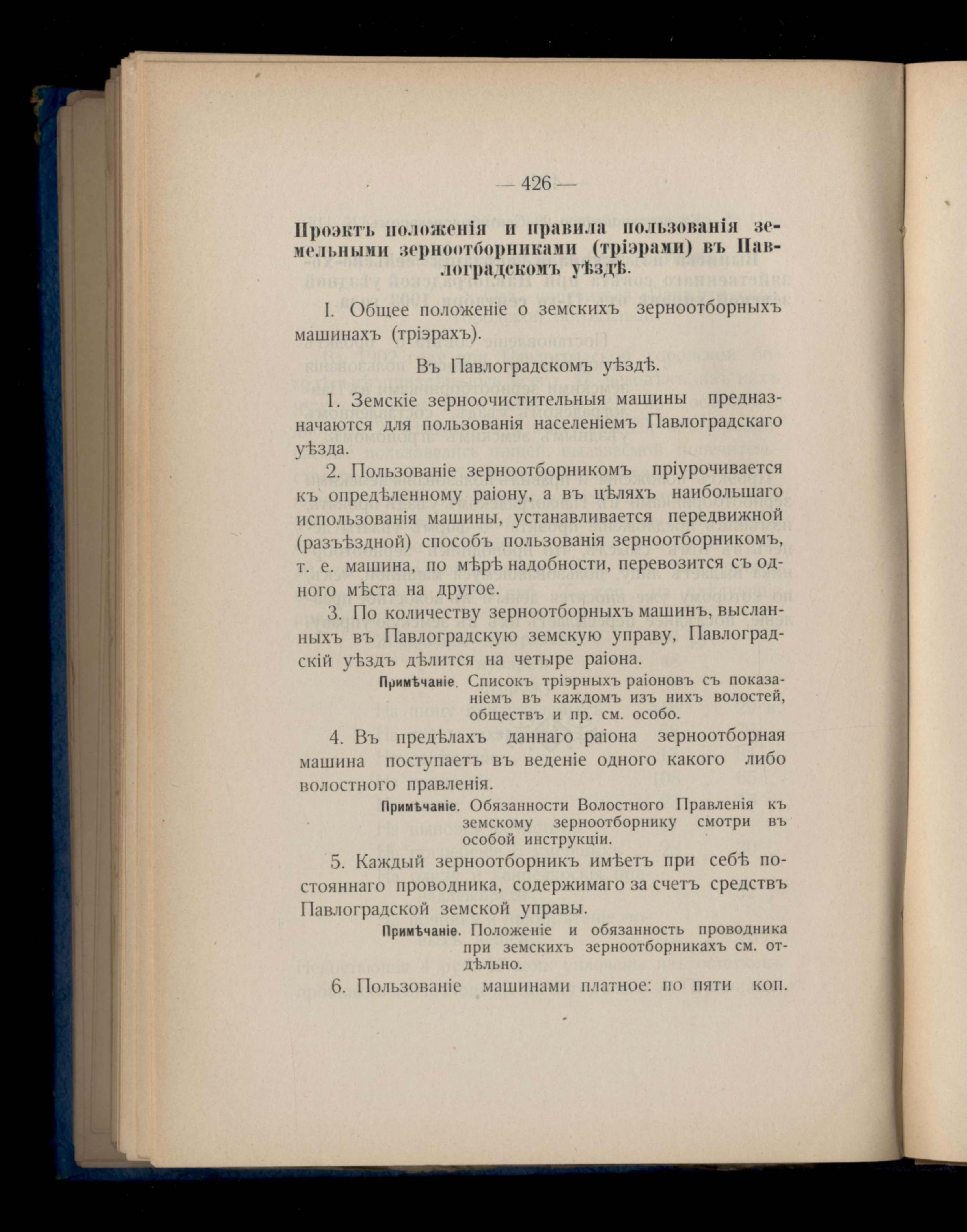 — 426 —

Проэктъ положенія и правила пользованія земельными зерноотборниками (тріэрами) въ Павлоградскомъ уѣздѣ.

I. Общее положеніе о земскихъ зерноотборныхъ машинахъ (тріэрахъ).

Въ Павлоградскомъ уѣздѣ.

1. Земскіе зерноочистительныя машины предназначаются для пользованія населеніемъ Павлоградскаго уѣзда.

2. Пользованіе зерноотборникомъ пріурочивается къ опредѣленному раіону, а въ цѣляхъ наибольшаго использованія машины, устанавливается передвижной (разъѣздной) способъ пользованія зерноотборникомъ, т. е. машина, по мѣрѣ надобности, перевозится съ одного мѣста на другое.

3. По количеству зерноотборныхъ машинъ, высланныхъ въ Павлоградскую земскую управу, Павлоградскій уѣздъ дѣлится на четыре раіона.

Примѣчаніе. Списокъ тріэрныхъ раіоновъ съ показаніемъ въ каждомъ изъ нихъ волостей, обществъ и пр. см. особо.

4. Въ предѣлахъ даннаго раіона зерноотборная машина поступаетъ въ веденіе одного какого либо волостного правленія.

Примѣчаніе. Обязанности Волостного Правленія къ земскому зерноотборнику смотри въ особой инструкціи.

5. Каждый зерноотборникъ имѣетъ при себѣ постояннаго проводника, содержимаго за счетъ средствъ Павлоградской земской управы.

Примѣчаніе. Положеніе и обязанность проводника при земскихъ зерноотборникахъ см. отдѣльно.

6. Пользованіе машинами платное: по пяти коп.